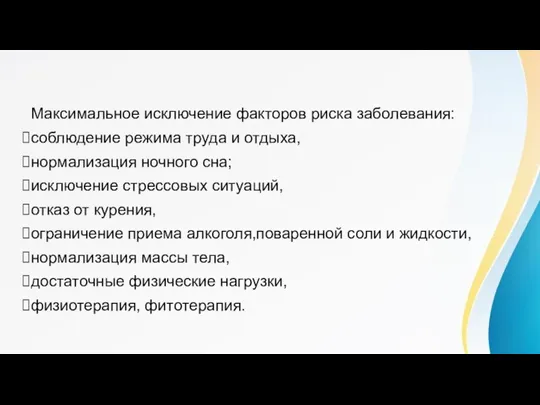 Максимальное исключение факторов риска заболевания:
соблюдение режима труда и отдыха,
нормализация ночного сна;
исключение стрессовых ситуаций,
отказ от курения,
ограничение приема алкоголя,поваренной соли и жидкости,
нормализация массы тела,
достаточные физические нагрузки,
физиотерапия, фитотерапия.